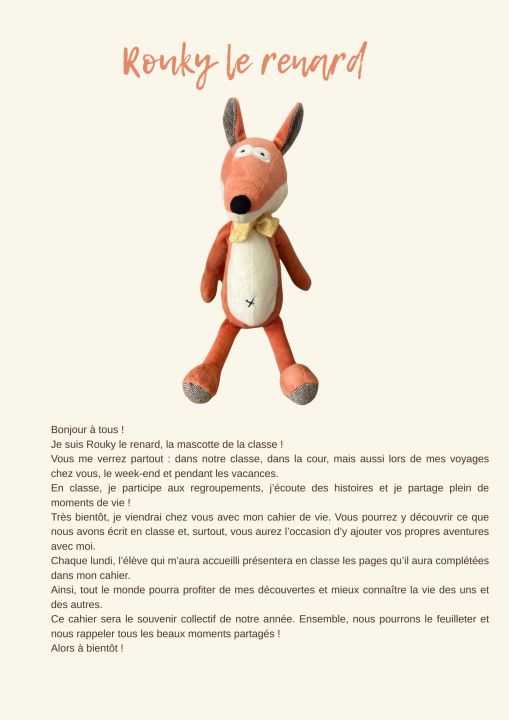 Rouky le renard

Bonjour à tous !
Je suis Rouky le renard, la mascotte de la classe !
Vous me verrez partout : dans notre classe, dans la cour, mais aussi lors de mes voyages chez vous, le week-end et pendant les vacances.
En classe, je participe aux regroupements, j'écoute des histoires et je partage plein de moments de vie !
Très bientôt, je viendrai chez vous avec mon cahier de vie. Vous pourrez y découvrir ce que nous avons écrit en classe et, surtout, vous aurez l'occasion d'y ajouter vos propres aventures avec moi.
Chaque lundi, l'élève qui m'aura accueilli présentera en classe les pages qu'il aura complétées dans mon cahier.
Ainsi, tout le monde pourra profiter de mes découvertes et mieux connaître la vie des uns et des autres.
Ce cahier sera le souvenir collectif de notre année. Ensemble, nous pourrons le feuilleter et nous rappeler tous les beaux moments partagés !
Alors à bientôt !